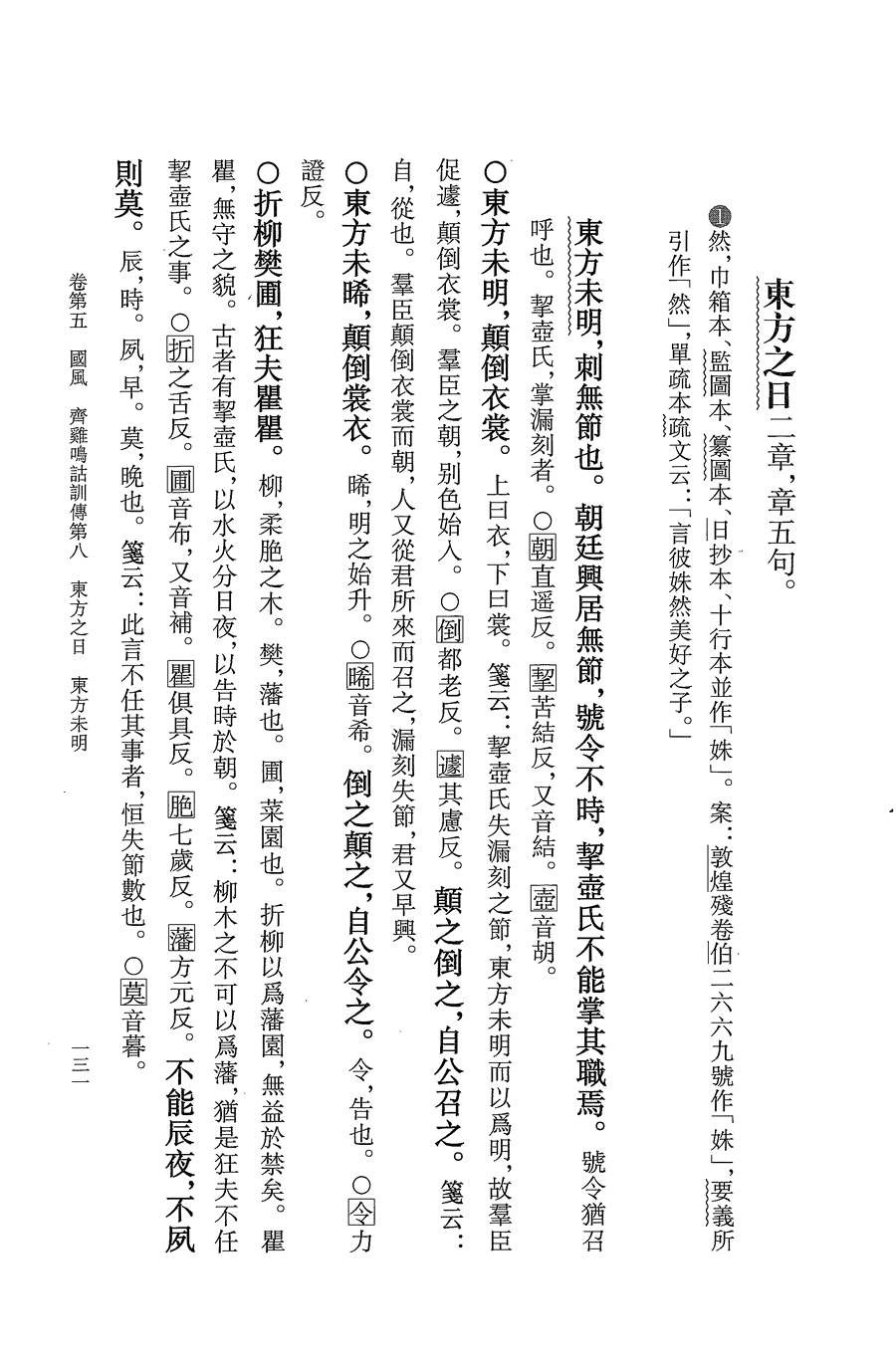 東方之日二章，章五句。

❶然，巾箱本、監圖本、纂圖本、日抄本、十行本並作「姝」。案：敦煌殘卷伯二六六九號作「姝」，要義所引作「然」，單疏本疏文云：「言彼姝然美好之子。」

東方未明，刺無節也。朝廷興居無節，號令不時，挈壺氏不能掌其職焉。號令猶召呼也。挈壺氏，掌漏刻者。○朝直遥反。挈苦結反，又音結。壺音胡。

○東方未明，顛倒衣裳。上曰衣，下曰裳。箋云：挈壺氏失漏刻之節，東方未明而以爲明，故羣臣促遽，顛倒衣裳。羣臣之朝，别色始入。○倒都老反。遽其慮反。顛之倒之，自公召之。箋云：自，從也。羣臣顛倒衣裳而朝，人又從君所來而召之，漏刻失節，君又早興。

○東方未晞，顛倒裳衣。晞，明之始升。○晞音希。倒之顛之，自公令之。令，告也。○令力證反。

○折柳樊圃，狂夫瞿瞿。柳，柔脆之木。樊，藩也。圃，菜園也。折柳以爲藩園，無益於禁矣。瞿瞿，無守之貌。古者有挈壺氏，以水火分日夜，以告時於朝。箋云：柳木之不可以爲藩，猶是狂夫不任挈壺氏之事。○折之舌反。圃音布，又音補。瞿俱具反。脆七歲反。藩方元反。不能辰夜，不夙則莫。辰，時。夙，早。莫，晚也。箋云：此言不任其事者，恒失節數也。○莫音暮。

卷第五　國風　齊雞鳴詁訓傳第八　東方之日　東方未明

一三一